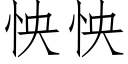 快快